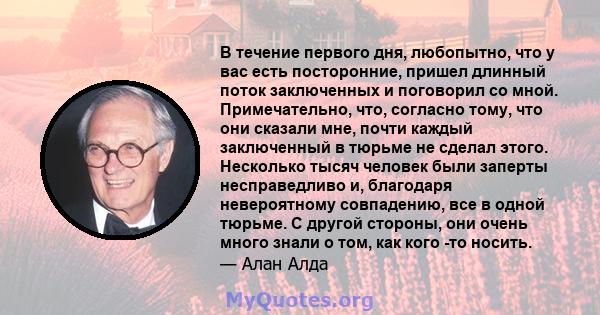 В течение первого дня, любопытно, что у вас есть посторонние, пришел длинный поток заключенных и поговорил со мной. Примечательно, что, согласно тому, что они сказали мне, почти каждый заключенный в тюрьме не сделал этого. Несколько тысяч человек были заперты несправедливо и, благодаря невероятному совпадению, все в одной тюрьме. С другой стороны, они очень много знали о том, как кого -то носить.
— Алан Алда

MyQuotes.org